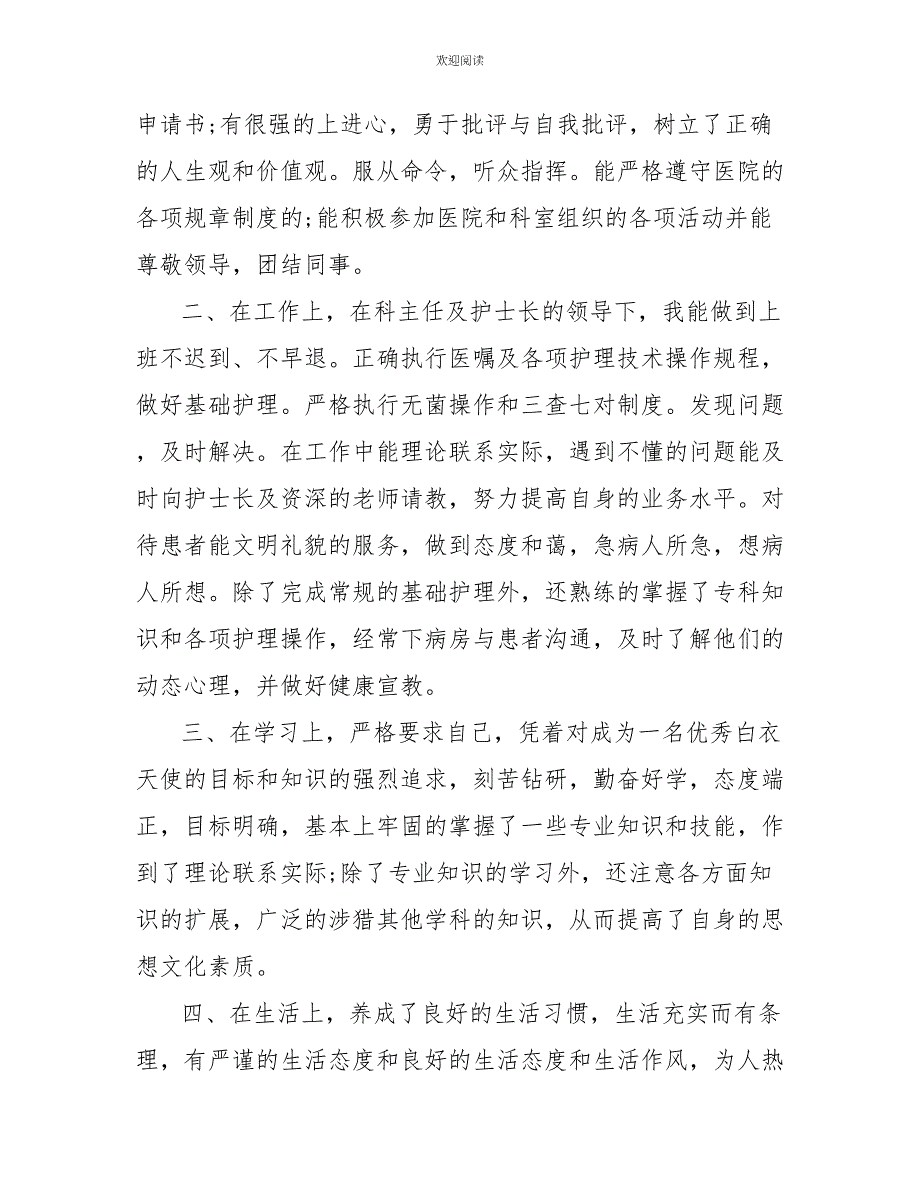 欢迎阅读

申请书;有很强的上进心，勇于批评与自我批评，树立了正确的人生观和价值观。服从命令，听众指挥。能严格遵守医院的各项规章制度的;能积极参加医院和科室组织的各项活动并能尊敬领导，团结同事。

二、在工作上，在科主任及护士长的领导下，我能做到上班不迟到、不早退。正确执行医嘱及各项护理技术操作规程，做好基础护理。严格执行无菌操作和三查七对制度。发现问题，及时解决。在工作中能理论联系实际，遇到不懂的问题能及时向护士长及资深的老师请教，努力提高自身的业务水平。对待患者能文明礼貌的服务，做到态度和蔼，急病人所急，想病人所想。除了完成常规的基础护理外，还熟练的掌握了专科知识和各项护理操作，经常下病房与患者沟通，及时了解他们的动态心理，并做好健康宣教。

三、在学习上，严格要求自己，凭着对成为一名优秀白衣天使的目标和知识的强烈追求，刻苦钻研，勤奋好学，态度端正，目标明确，基本上牢固的掌握了一些专业知识和技能，作到了理论联系实际;除了专业知识的学习外，还注意各方面知识的扩展，广泛的涉猎其他学科的知识，从而提高了自身的思想文化素质。

四、在生活上，养成了良好的生活习惯，生活充实而有条理，有严谨的生活态度和良好的生活态度和生活作风，为人热